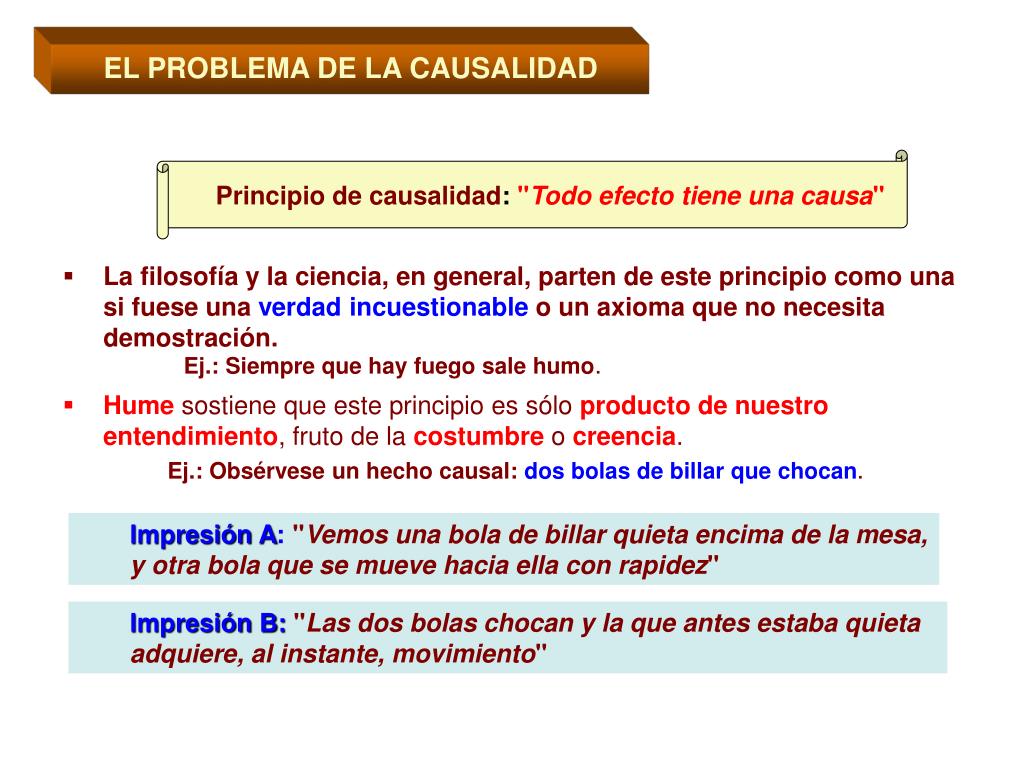 EL PROBLEMA DE LA CAUSALIDAD

Principio de causalidad: "Todo efecto tiene una causa"

▪ La filosofía y la ciencia, en general, parten de este principio como una si fuese una verdad incuestionable o un axioma que no necesita demostración.
Ej.: Siempre que hay fuego sale humo.

▪ Hume sostiene que este principio es sólo producto de nuestro entendimiento, fruto de la costumbre o creencia.
Ej.: Obsérvese un hecho causal: dos bolas de billar que chocan.

Impresión A: "Vemos una bola de billar quieta encima de la mesa, y otra bola que se mueve hacia ella con rapidez"

Impresión B: "Las dos bolas chocan y la que antes estaba quieta adquiere, al instante, movimiento"